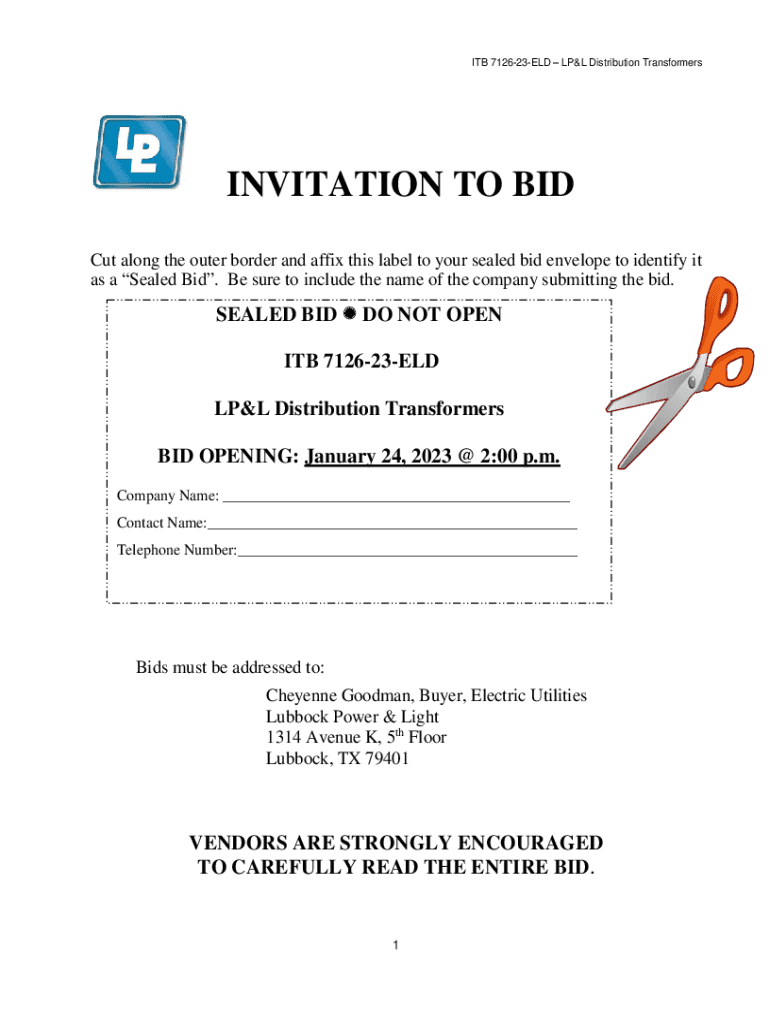 ITB 7126-23-ELD – LP&L Distribution Transformers

LP

INVITATION TO BID

Cut along the outer border and affix this label to your sealed bid envelope to identify it as a “Sealed Bid”. Be sure to include the name of the company submitting the bid.

SEALED BID ✺ DO NOT OPEN

ITB 7126-23-ELD

LP&L Distribution Transformers

BID OPENING: January 24, 2023 @ 2:00 p.m.

Company Name: ______________________________________________

Contact Name:_________________________________________________

Telephone Number:_____________________________________________

Bids must be addressed to:

Cheyenne Goodman, Buyer, Electric Utilities
Lubbock Power & Light
1314 Avenue K, 5$^{th}$ Floor
Lubbock, TX 79401

VENDORS ARE STRONGLY ENCOURAGED TO CAREFULLY READ THE ENTIRE BID.

1